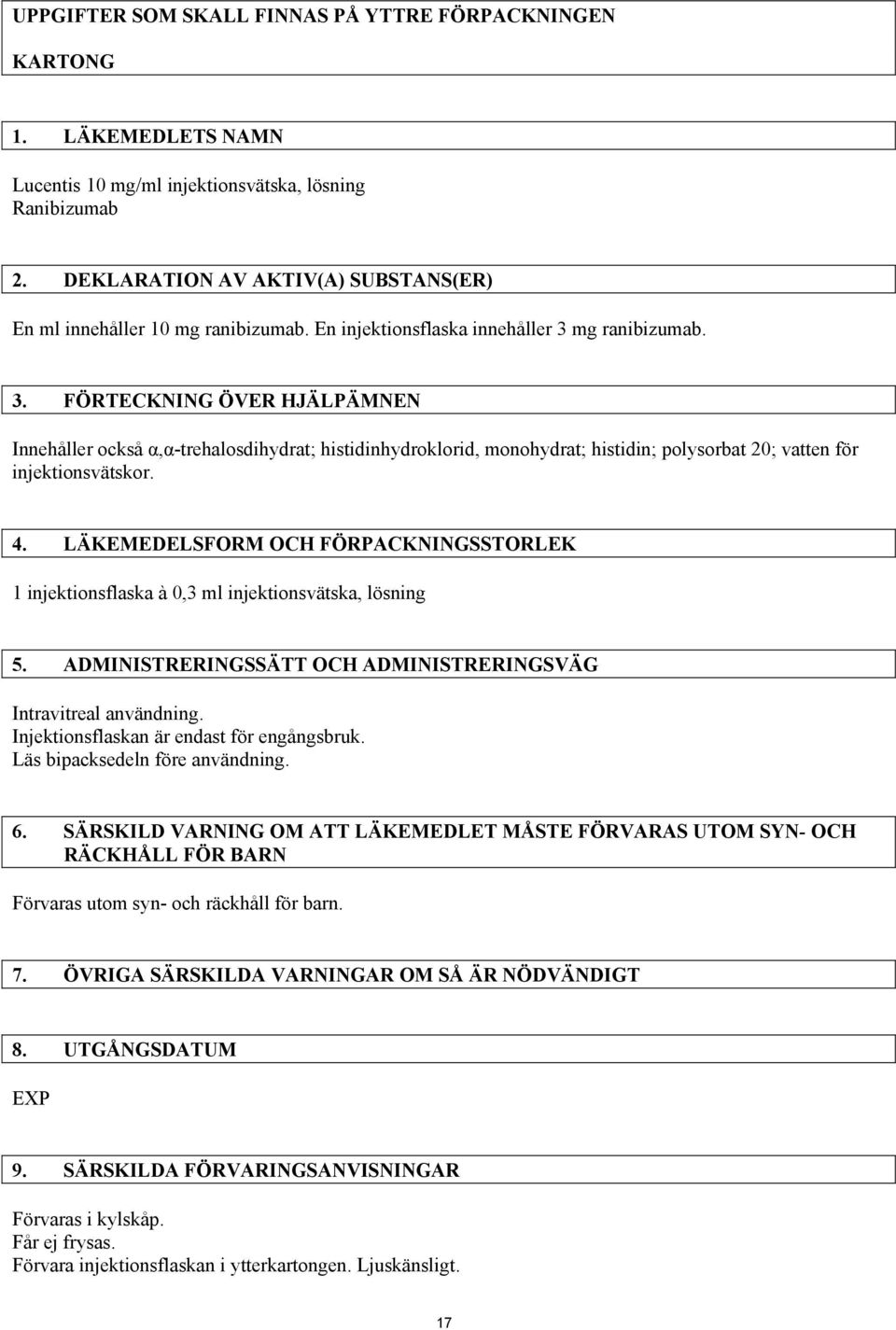 UPPGIFTER SOM SKALL FINNAS PÅ YTTRE FÖRPACKNINGEN

KARTONG

1. LÄKEMEDLETS NAMN

Lucentis 10 mg/ml injektionsvätska, lösning
Ranibizumab

2. DEKLARATION AV AKTIV(A) SUBSTANS(ER)

En ml innehåller 10 mg ranibizumab. En injektionsflaska innehåller 3 mg ranibizumab.

3. FÖRTECKNING ÖVER HJÄLPÄMNEN

Innehåller också α,α-trehalosdihydrat; histidinhydroklorid, monohydrat; histidin; polysorbat 20; vatten för injektionsvätskor.

4. LÄKEMEDELSFORM OCH FÖRPACKNINGSSTORLEK

1 injektionsflaska à 0,3 ml injektionsvätska, lösning

5. ADMINISTRERINGSSÄTT OCH ADMINISTRERINGSVÄG

Intravitreal användning.
Injektionsflaskan är endast för engångsbruk.
Läs bipacksedeln före användning.

6. SÄRSKILD VARNING OM ATT LÄKEMEDLET MÅSTE FÖRVARAS UTOM SYN- OCH RÄCKHÅLL FÖR BARN

Förvaras utom syn- och räckhåll för barn.

7. ÖVRIGA SÄRSKILDA VARNINGAR OM SÅ ÄR NÖDVÄNDIGT

8. UTGÅNGSDATUM

EXP

9. SÄRSKILDA FÖRVARINGSANVISNINGAR

Förvaras i kylskåp.
Får ej frysas.
Förvara injektionsflaskan i ytterkartongen. Ljuskänsligt.

17